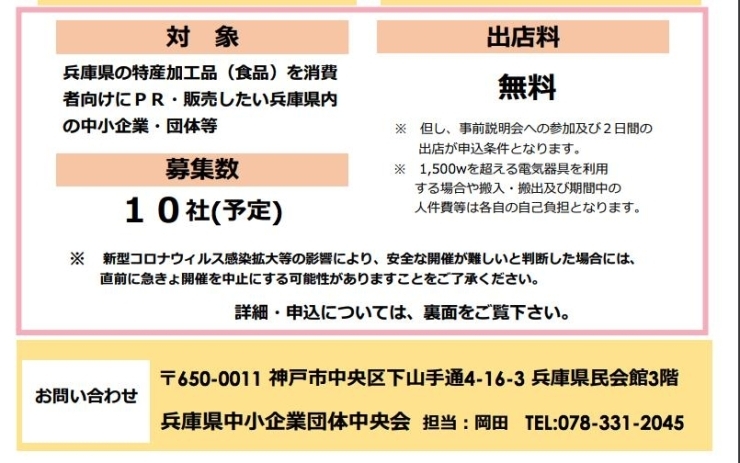 対　象

兵庫県の特産加工品（食品）を消費者向けにＰＲ・販売したい兵庫県内の中小企業・団体等

募集数

１０社(予定)

出店料

無料

※　但し、事前説明会への参加及び２日間の出店が申込条件となります。

※　1,500wを超える電気器具を利用する場合や搬入・搬出及び期間中の人件費等は各自の自己負担となります。

※　新型コロナウィルス感染拡大等の影響により、安全な開催が難しいと判断した場合には、直前に急きょ開催を中止にする可能性がありますことをご了承ください。

詳細・申込については、裏面をご覧下さい。

お問い合わせ

〒650-0011 神戸市中央区下山手通4-16-3 兵庫県民会館3階

兵庫県中小企業団体中央会　担当：岡田　TEL:078-331-2045